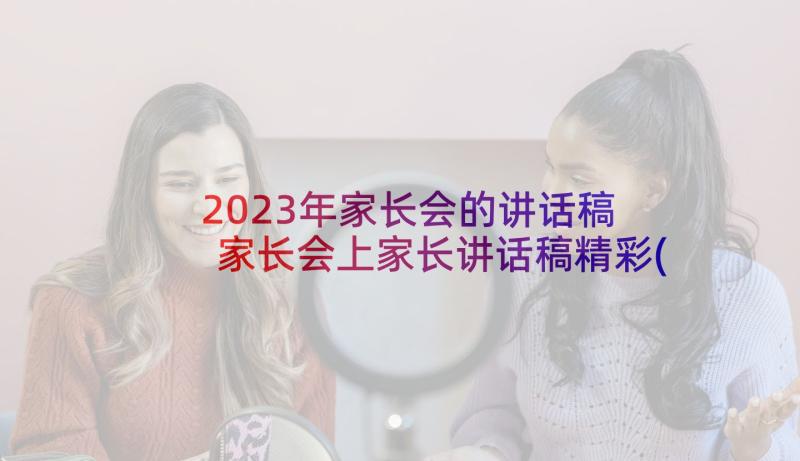 2023年家长会的讲话稿 家长会上家长讲话稿精彩(